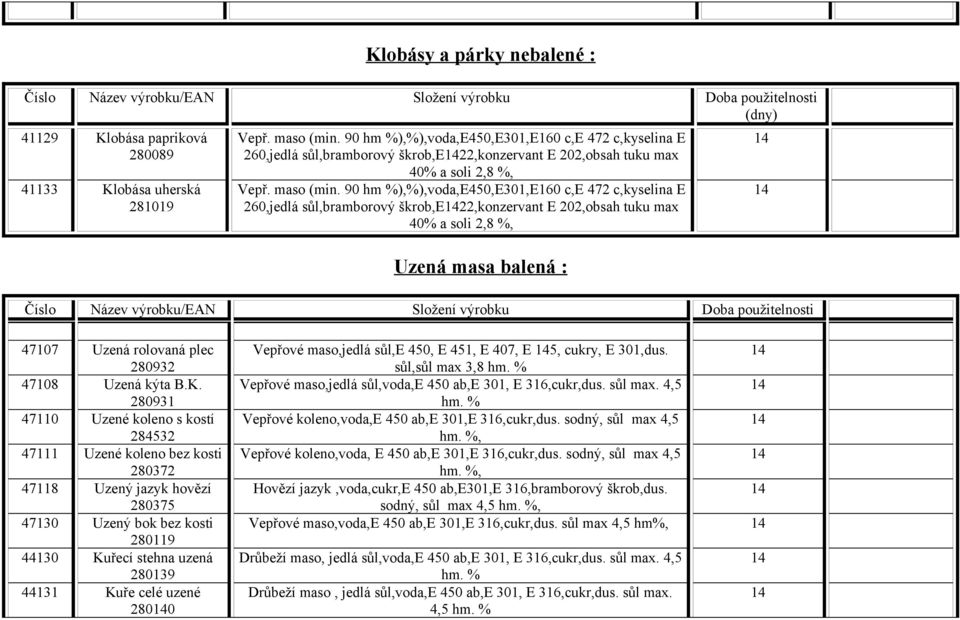 Klobásy a párky nebalené :

| Číslo | Název výrobku/EAN | Složení výrobku | Doba použitelnosti (dny) | |
|---|---|---|---|---|
| 41129 | Klobása papriková 280089 | Vepř. maso (min. 90 hm %),%),voda,E450,E301,E160 c,E 472 c,kyselina E 260,jedlá sůl,bramborový škrob,E1422,konzervant E 202,obsah tuku max 40% a soli 2,8 %, | 14 | |
| 41133 | Klobása uherská 281019 | Vepř. maso (min. 90 hm %),%),voda,E450,E301,E160 c,E 472 c,kyselina E 260,jedlá sůl,bramborový škrob,E1422,konzervant E 202,obsah tuku max 40% a soli 2,8 %, | 14 | |

Uzená masa balená :

| Číslo | Název výrobku/EAN | Složení výrobku | Doba použitelnosti | |
|---|---|---|---|---|
| 47107 | Uzená rolovaná plec 280932 | Vepřové maso,jedlá sůl,E 450, E 451, E 407, E 145, cukry, E 301,dus. sůl,sůl max 3,8 hm. % | 14 | |
| 47108 | Uzená kýta B.K. 280931 | Vepřové maso,jedlá sůl,voda,E 450 ab,E 301, E 316,cukr,dus. sůl max. 4,5 hm. % | 14 | |
| 47110 | Uzené koleno s kostí 284532 | Vepřové koleno,voda,E 450 ab,E 301,E 316,cukr,dus. sodný, sůl max 4,5 hm. %, | 14 | |
| 47111 | Uzené koleno bez kosti 280372 | Vepřové koleno,voda, E 450 ab,E 301,E 316,cukr,dus. sodný, sůl max 4,5 hm. %, | 14 | |
| 47118 | Uzený jazyk hovězí 280375 | Hovězí jazyk ,voda,cukr,E 450 ab,E301,E 316,bramborový škrob,dus. sodný, sůl max 4,5 hm. %, | 14 | |
| 47130 | Uzený bok bez kosti 280119 | Vepřové maso,voda,E 450 ab,E 301,E 316,cukr,dus. sůl max 4,5 hm%, | 14 | |
| 44130 | Kuřecí stehna uzená 280139 | Drůbeží maso, jedlá sůl,voda,E 450 ab,E 301, E 316,cukr,dus. sůl max. 4,5 hm. % | 14 | |
| 44131 | Kuře celé uzené 280140 | Drůbeží maso , jedlá sůl,voda,E 450 ab,E 301, E 316,cukr,dus. sůl max. 4,5 hm. % | 14 | |